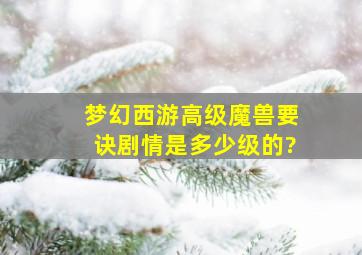 梦幻西游高级魔兽要诀剧情是多少级的?